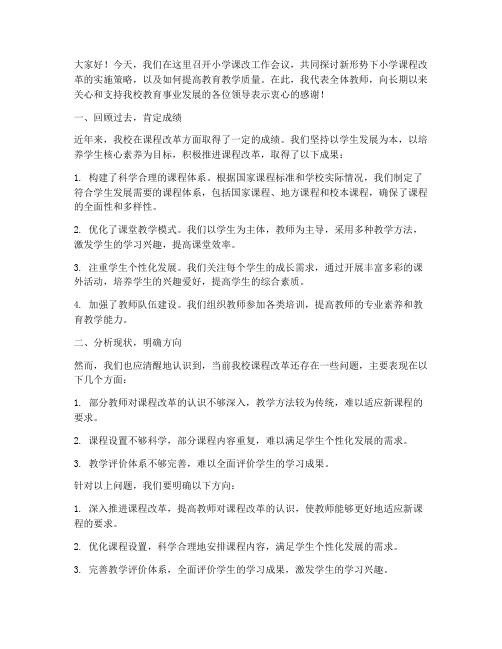 大家好！今天，我们在这里召开小学课改工作会议，共同探讨新形势下小学课程改革的实施策略，以及如何提高教育教学质量。在此，我代表全体教师，向长期以来关心和支持我校教育事业发展的各位领导表示衷心的感谢！

一、回顾过去，肯定成绩

近年来，我校在课程改革方面取得了一定的成绩。我们坚持以学生发展为本，以培养学生核心素养为目标，积极推进课程改革，取得了以下成果：

1. 构建了科学合理的课程体系。根据国家课程标准和学校实际情况，我们制定了符合学生发展需要的课程体系，包括国家课程、地方课程和校本课程，确保了课程的全面性和多样性。

2. 优化了课堂教学模式。我们以学生为主体，教师为主导，采用多种教学方法，激发学生的学习兴趣，提高课堂效率。

3. 注重学生个性化发展。我们关注每个学生的成长需求，通过开展丰富多彩的课外活动，培养学生的兴趣爱好，提高学生的综合素质。

4. 加强了教师队伍建设。我们组织教师参加各类培训，提高教师的专业素养和教育教学能力。

二、分析现状，明确方向

然而，我们也应清醒地认识到，当前我校课程改革还存在一些问题，主要表现在以下几个方面：

1. 部分教师对课程改革的认识不够深入，教学方法较为传统，难以适应新课程的要求。

2. 课程设置不够科学，部分课程内容重复，难以满足学生个性化发展的需求。

3. 教学评价体系不够完善，难以全面评价学生的学习成果。

针对以上问题，我们要明确以下方向：

1. 深入推进课程改革，提高教师对课程改革的认识，使教师能够更好地适应新课程的要求。

2. 优化课程设置，科学合理地安排课程内容，满足学生个性化发展的需求。

3. 完善教学评价体系，全面评价学生的学习成果，激发学生的学习兴趣。